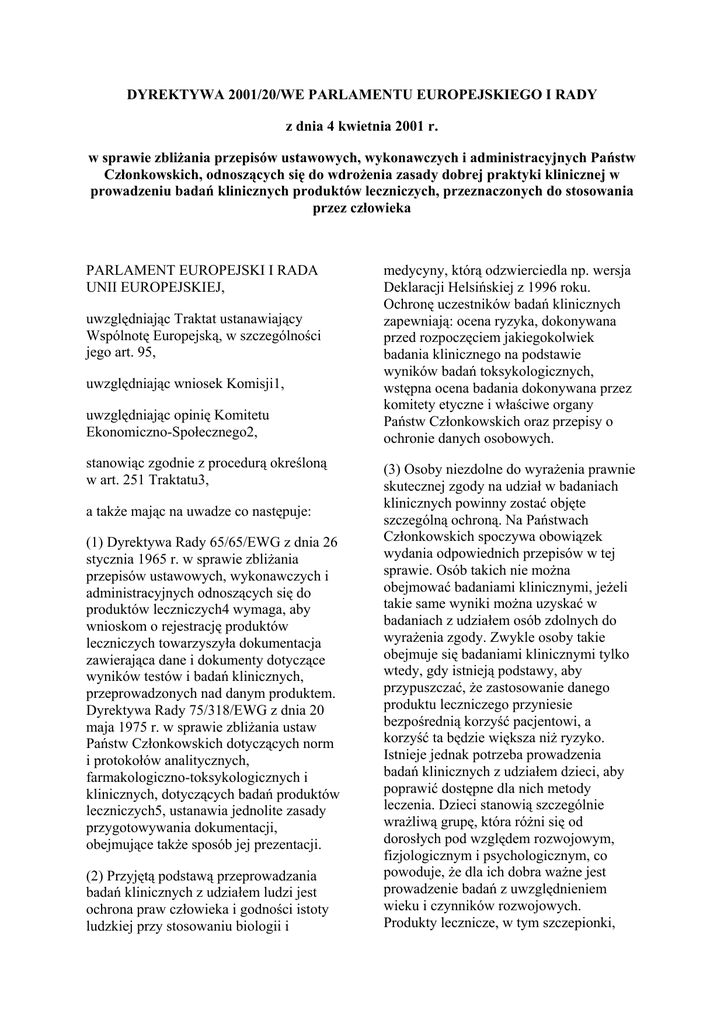 DYREKTYWA 2001/20/WE PARLAMENTU EUROPEJSKIEGO I RADY

z dnia 4 kwietnia 2001 r.

w sprawie zbliżania przepisów ustawowych, wykonawczych i administracyjnych Państw Członkowskich, odnoszących się do wdrożenia zasady dobrej praktyki klinicznej w prowadzeniu badań klinicznych produktów leczniczych, przeznaczonych do stosowania przez człowieka

PARLAMENT EUROPEJSKI I RADA UNII EUROPEJSKIEJ,

uwzględniając Traktat ustanawiający Wspólnotę Europejską, w szczególności jego art. 95,

uwzględniając wniosek Komisji1,

uwzględniając opinię Komitetu Ekonomiczno-Społecznego2,

stanowiąc zgodnie z procedurą określoną w art. 251 Traktatu3,

a także mając na uwadze co następuje:

(1) Dyrektywa Rady 65/65/EWG z dnia 26 stycznia 1965 r. w sprawie zbliżania przepisów ustawowych, wykonawczych i administracyjnych odnoszących się do produktów leczniczych4 wymaga, aby wnioskom o rejestrację produktów leczniczych towarzyszyła dokumentacja zawierająca dane i dokumenty dotyczące wyników testów i badań klinicznych, przeprowadzonych nad danym produktem. Dyrektywa Rady 75/318/EWG z dnia 20 maja 1975 r. w sprawie zbliżania ustaw Państw Członkowskich dotyczących norm i protokołów analitycznych, farmakologiczno-toksykologicznych i klinicznych, dotyczących badań produktów leczniczych5, ustanawia jednolite zasady przygotowywania dokumentacji, obejmujące także sposób jej prezentacji.

(2) Przyjętą podstawą przeprowadzania badań klinicznych z udziałem ludzi jest ochrona praw człowieka i godności istoty ludzkiej przy stosowaniu biologii i medycyny, którą odzwierciedla np. wersja Deklaracji Helsińskiej z 1996 roku. Ochronę uczestników badań klinicznych zapewniają: ocena ryzyka, dokonywana przed rozpoczęciem jakiegokolwiek badania klinicznego na podstawie wyników badań toksykologicznych, wstępna ocena badania dokonywana przez komitety etyczne i właściwe organy Państw Członkowskich oraz przepisy o ochronie danych osobowych.

(3) Osoby niezdolne do wyrażenia prawnie skutecznej zgody na udział w badaniach klinicznych powinny zostać objęte szczególną ochroną. Na Państwach Członkowskich spoczywa obowiązek wydania odpowiednich przepisów w tej sprawie. Osób takich nie można obejmować badaniami klinicznymi, jeżeli takie same wyniki można uzyskać w badaniach z udziałem osób zdolnych do wyrażenia zgody. Zwykle osoby takie obejmuje się badaniami klinicznymi tylko wtedy, gdy istnieją podstawy, aby przypuszczać, że zastosowanie danego produktu leczniczego przyniesie bezpośrednią korzyść pacjentowi, a korzyść ta będzie większa niż ryzyko. Istnieje jednak potrzeba prowadzenia badań klinicznych z udziałem dzieci, aby poprawić dostępne dla nich metody leczenia. Dzieci stanowią szczególnie wrażliwą grupę, która różni się od dorosłych pod względem rozwojowym, fizjologicznym i psychologicznym, co powoduje, że dla ich dobra ważne jest prowadzenie badań z uwzględnieniem wieku i czynników rozwojowych. Produkty lecznicze, w tym szczepionki,